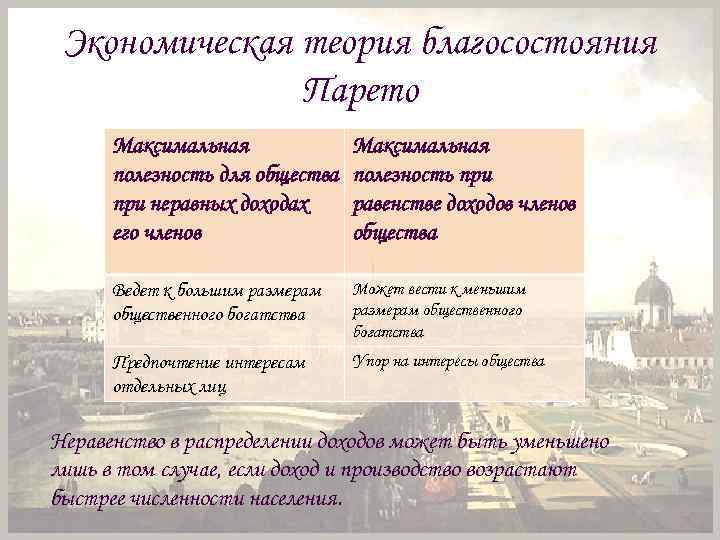 Экономическая теория благосостояния Парето

| Максимальная полезность для общества при неравных доходах его членов | Максимальная полезность при равенстве доходов членов общества |
|---|---|
| Ведет к большим размерам общественного богатства | Может вести к меньшим размерам общественного богатства |
| Предпочтение интересам отдельных лиц | Упор на интересы общества |

Неравенство в распределении доходов может быть уменьшено лишь в том случае, если доход и производство возрастают быстрее численности населения.